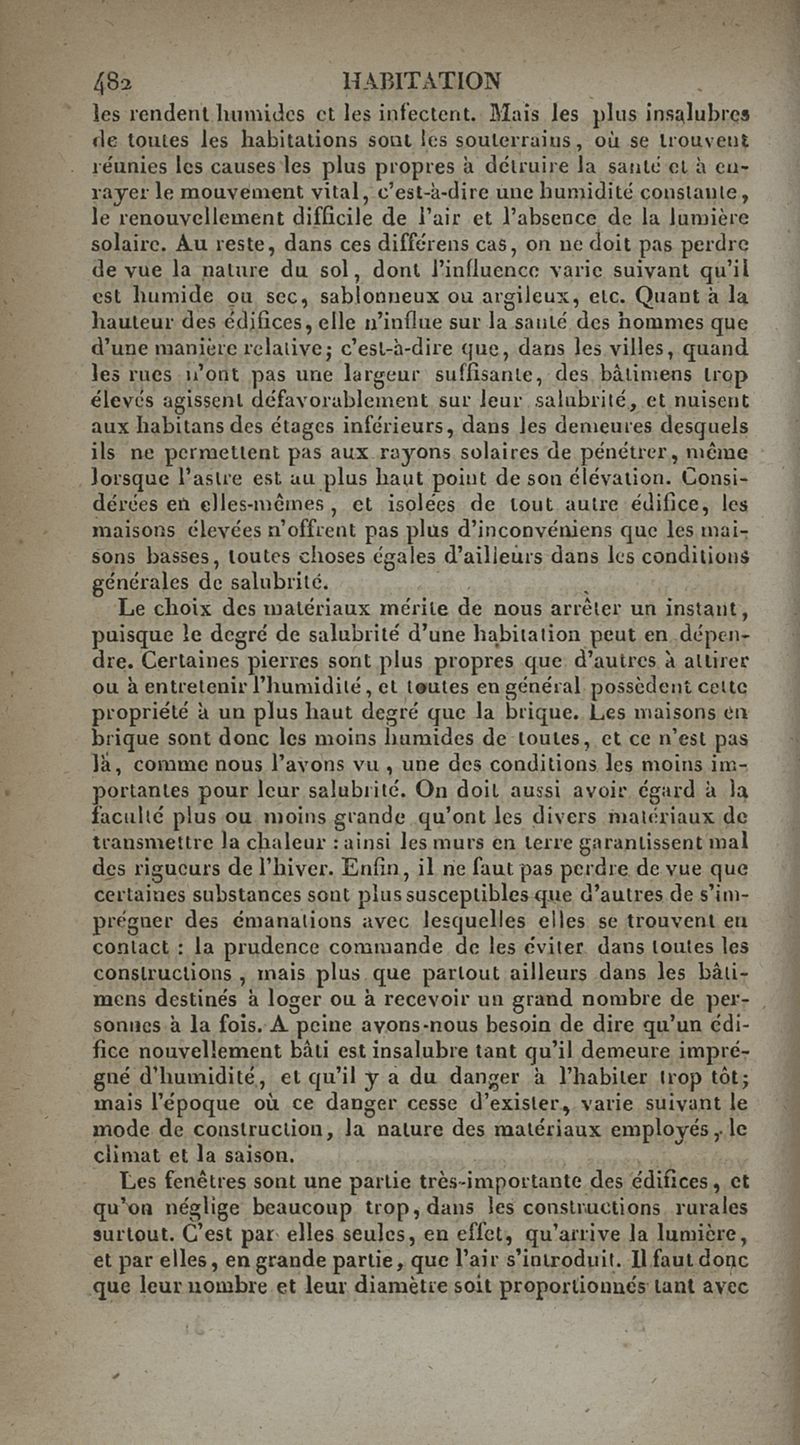 482 HABITATION

les rendent humides et les infectent. Mais les plus insalubres de toutes les habitations sont les souterrains, où se trouvent réunies les causes les plus propres à détruire la santé et à enrayer le mouvement vital, c'est-à-dire une humidité constante, le renouvellement difficile de l'air et l'absence de la lumière solaire. Au reste, dans ces différens cas, on ne doit pas perdre de vue la nature du sol, dont l'influence varie suivant qu'il est humide ou sec, sablonneux ou argileux, etc. Quant à la hauteur des édifices, elle n'influe sur la santé des hommes que d'une manière relative; c'est-à-dire que, dans les villes, quand les rues n'ont pas une largeur suffisante, des bâtimens trop élevés agissent défavorablement sur leur salubrité, et nuisent aux habitans des étages inférieurs, dans les demeures desquels ils ne permettent pas aux rayons solaires de pénétrer, même lorsque l'astre est au plus haut point de son élévation. Considérées en elles-mêmes, et isolées de tout autre édifice, les maisons élevées n'offrent pas plus d'inconvéniens que les maisons basses, toutes choses égales d'ailleurs dans les conditions générales de salubrité.

Le choix des matériaux mérite de nous arrêter un instant, puisque le degré de salubrité d'une habitation peut en dépendre. Certaines pierres sont plus propres que d'autres à attirer ou à entretenir l'humidité, et toutes en général possèdent cette propriété à un plus haut degré que la brique. Les maisons en brique sont donc les moins humides de toutes, et ce n'est pas là, comme nous l'avons vu, une des conditions les moins importantes pour leur salubrité. On doit aussi avoir égard à la faculté plus ou moins grande qu'ont les divers matériaux de transmettre la chaleur : ainsi les murs en terre garantissent mal des rigueurs de l'hiver. Enfin, il ne faut pas perdre de vue que certaines substances sont plus susceptibles que d'autres de s'imprégner des émanations avec lesquelles elles se trouvent en contact : la prudence commande de les éviter dans toutes les constructions, mais plus que partout ailleurs dans les bâtimens destinés à loger ou à recevoir un grand nombre de personnes à la fois. A peine avons-nous besoin de dire qu'un édifice nouvellement bâti est insalubre tant qu'il demeure imprégné d'humidité, et qu'il y a du danger à l'habiter trop tôt; mais l'époque où ce danger cesse d'exister, varie suivant le mode de construction, la nature des matériaux employés, le climat et la saison.

Les fenêtres sont une partie très-importante des édifices, et qu'on néglige beaucoup trop, dans les constructions rurales surtout. C'est par elles seules, en effet, qu'arrive la lumière, et par elles, en grande partie, que l'air s'introduit. Il faut donc que leur nombre et leur diamètre soit proportionnés tant avec